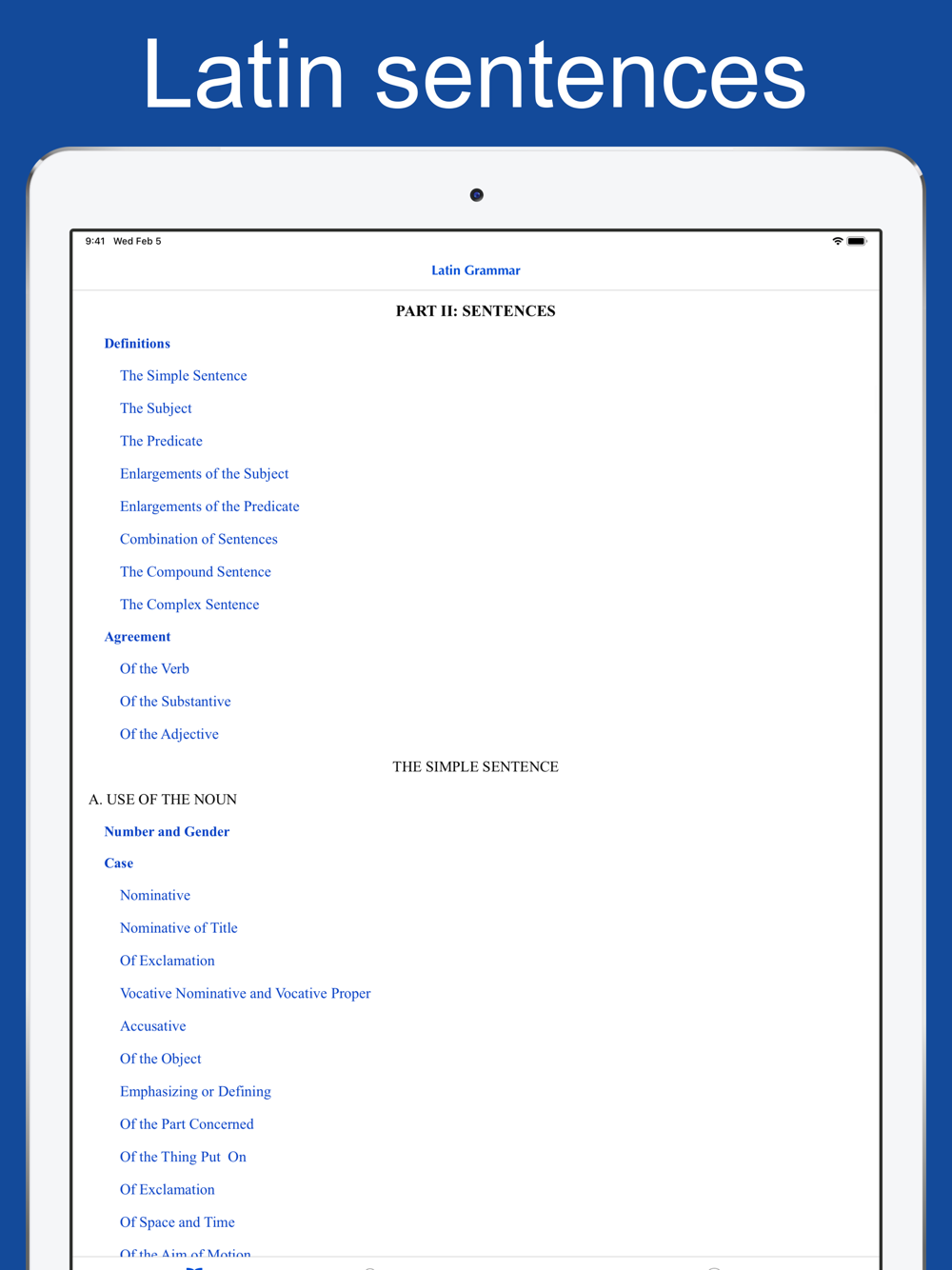 Latin sentences

9:41 Wed Feb 5

Latin Grammar

PART II: SENTENCES

Definitions

The Simple Sentence

The Subject

The Predicate

Enlargements of the Subject

Enlargements of the Predicate

Combination of Sentences

The Compound Sentence

The Complex Sentence

Agreement

Of the Verb

Of the Substantive

Of the Adjective

THE SIMPLE SENTENCE

A. USE OF THE NOUN

Number and Gender

Case

Nominative

Nominative of Title

Of Exclamation

Vocative Nominative and Vocative Proper

Accusative

Of the Object

Emphasizing or Defining

Of the Part Concerned

Of the Thing Put On

Of Exclamation

Of Space and Time

Of the Aim of Motion